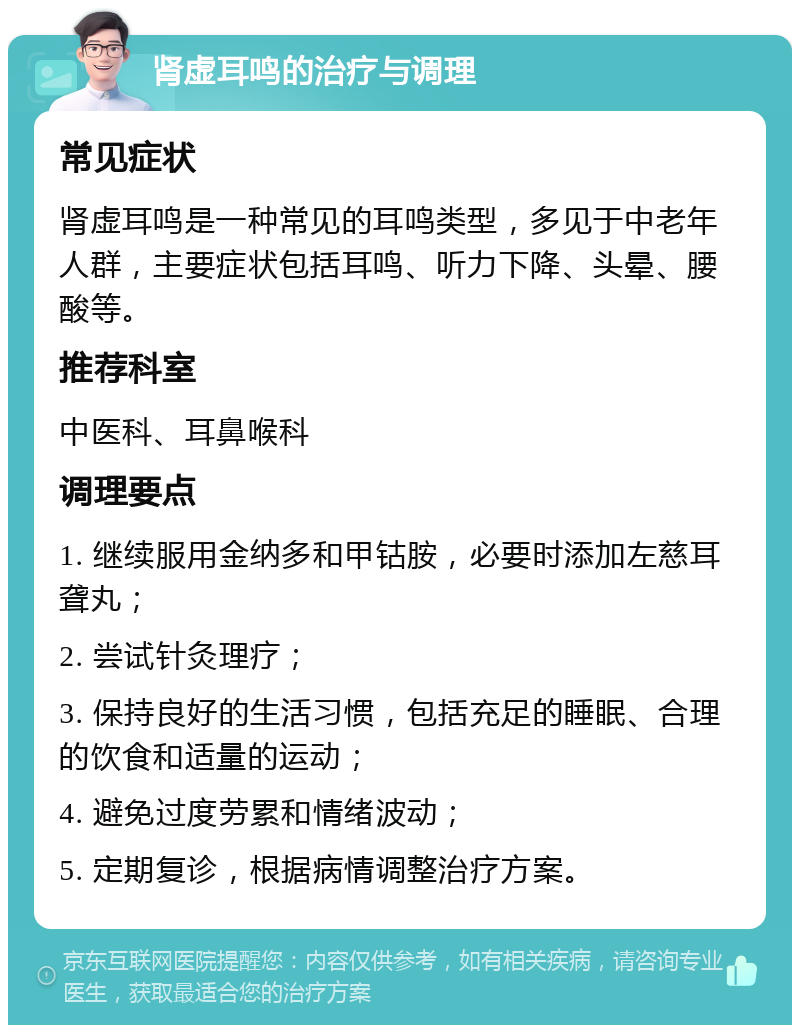 肾虚耳鸣的治疗与调理

常见症状

肾虚耳鸣是一种常见的耳鸣类型，多见于中老年人群，主要症状包括耳鸣、听力下降、头晕、腰酸等。

推荐科室

中医科、耳鼻喉科

调理要点

1. 继续服用金纳多和甲钴胺，必要时添加左慈耳聋丸；

2. 尝试针灸理疗；

3. 保持良好的生活习惯，包括充足的睡眠、合理的饮食和适量的运动；

4. 避免过度劳累和情绪波动；

5. 定期复诊，根据病情调整治疗方案。

京东互联网医院提醒您：内容仅供参考，如有相关疾病，请咨询专业医生，获取最适合您的治疗方案